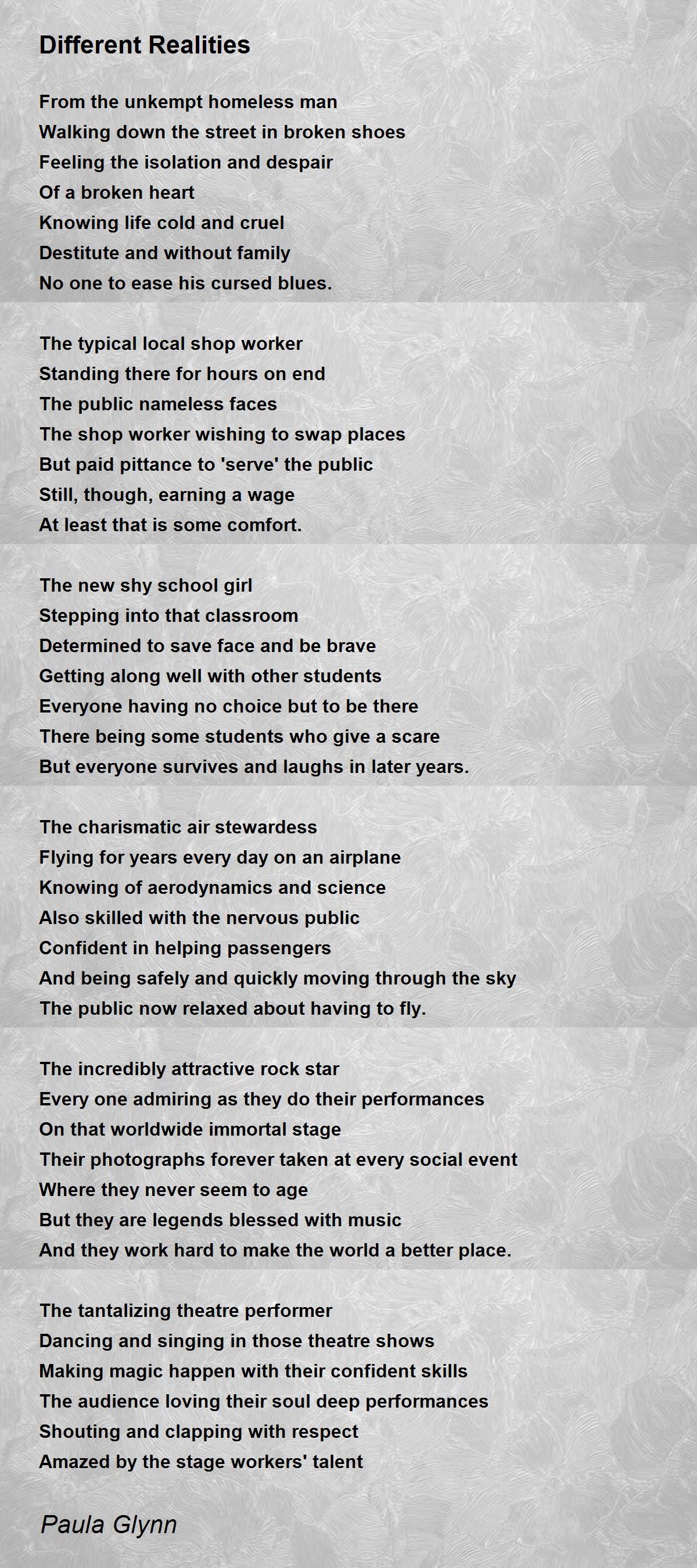 Different Realities

From the unkempt homeless man
Walking down the street in broken shoes
Feeling the isolation and despair
Of a broken heart
Knowing life cold and cruel
Destitute and without family
No one to ease his cursed blues.

The typical local shop worker
Standing there for hours on end
The public nameless faces
The shop worker wishing to swap places
But paid pittance to 'serve' the public
Still, though, earning a wage
At least that is some comfort.

The new shy school girl
Stepping into that classroom
Determined to save face and be brave
Getting along well with other students
Everyone having no choice but to be there
There being some students who give a scare
But everyone survives and laughs in later years.

The charismatic air stewardess
Flying for years every day on an airplane
Knowing of aerodynamics and science
Also skilled with the nervous public
Confident in helping passengers
And being safely and quickly moving through the sky
The public now relaxed about having to fly.

The incredibly attractive rock star
Every one admiring as they do their performances
On that worldwide immortal stage
Their photographs forever taken at every social event
Where they never seem to age
But they are legends blessed with music
And they work hard to make the world a better place.

The tantalizing theatre performer
Dancing and singing in those theatre shows
Making magic happen with their confident skills
The audience loving their soul deep performances
Shouting and clapping with respect
Amazed by the stage workers' talent

Paula Glynn